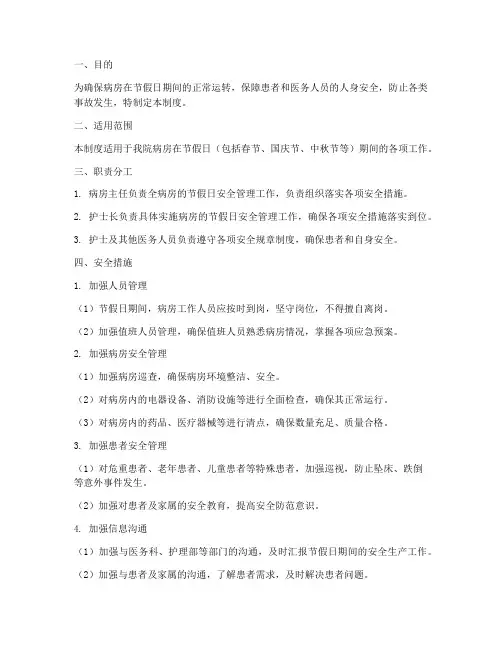 一、目的

为确保病房在节假日期间的正常运转，保障患者和医务人员的人身安全，防止各类事故发生，特制定本制度。

二、适用范围

本制度适用于我院病房在节假日（包括春节、国庆节、中秋节等）期间的各项工作。

三、职责分工

1. 病房主任负责全病房的节假日安全管理工作，负责组织落实各项安全措施。

2. 护士长负责具体实施病房的节假日安全管理工作，确保各项安全措施落实到位。

3. 护士及其他医务人员负责遵守各项安全规章制度，确保患者和自身安全。

四、安全措施

1. 加强人员管理

（1）节假日期间，病房工作人员应按时到岗，坚守岗位，不得擅自离岗。

（2）加强值班人员管理，确保值班人员熟悉病房情况，掌握各项应急预案。

2. 加强病房安全管理

（1）加强病房巡查，确保病房环境整洁、安全。

（2）对病房内的电器设备、消防设施等进行全面检查，确保其正常运行。

（3）对病房内的药品、医疗器械等进行清点，确保数量充足、质量合格。

3. 加强患者安全管理

（1）对危重患者、老年患者、儿童患者等特殊患者，加强巡视，防止坠床、跌倒等意外事件发生。

（2）加强对患者及家属的安全教育，提高安全防范意识。

4. 加强信息沟通

（1）加强与医务科、护理部等部门的沟通，及时汇报节假日期间的安全生产工作。

（2）加强与患者及家属的沟通，了解患者需求，及时解决患者问题。